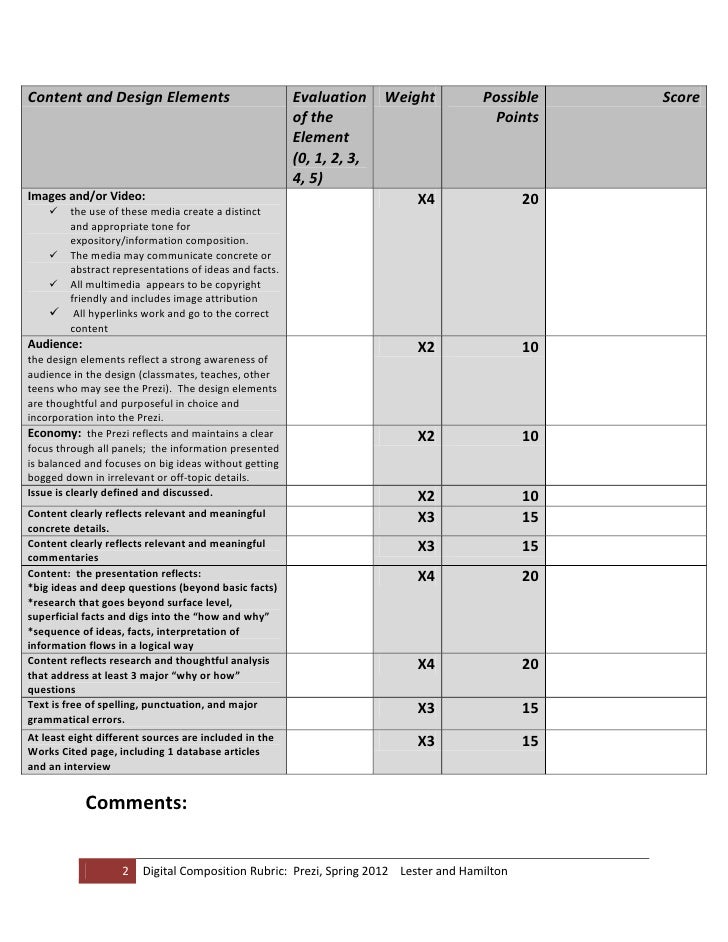 | Content and Design Elements | Evaluation of the Element (0, 1, 2, 3, 4, 5) | Weight | Possible Points | Score |
|---|---|---|---|---|
| Images and/or Video: ✓ the use of these media create a distinct and appropriate tone for expository/information composition. ✓ The media may communicate concrete or abstract representations of ideas and facts. ✓ All multimedia appears to be copyright friendly and includes image attribution ✓ All hyperlinks work and go to the correct content | | X4 | 20 | |
| Audience: the design elements reflect a strong awareness of audience in the design (classmates, teaches, other teens who may see the Prezi). The design elements are thoughtful and purposeful in choice and incorporation into the Prezi. | | X2 | 10 | |
| Economy: the Prezi reflects and maintains a clear focus through all panels; the information presented is balanced and focuses on big ideas without getting bogged down in irrelevant or off-topic details. | | X2 | 10 | |
| Issue is clearly defined and discussed. | | X2 | 10 | |
| Content clearly reflects relevant and meaningful concrete details. | | X3 | 15 | |
| Content clearly reflects relevant and meaningful commentaries | | X3 | 15 | |
| Content: the presentation reflects: *big ideas and deep questions (beyond basic facts) *research that goes beyond surface level, superficial facts and digs into the "how and why" *sequence of ideas, facts, interpretation of information flows in a logical way | | X4 | 20 | |
| Content reflects research and thoughtful analysis that address at least 3 major "why or how" questions | | X4 | 20 | |
| Text is free of spelling, punctuation, and major grammatical errors. | | X3 | 15 | |
| At least eight different sources are included in the Works Cited page, including 1 database articles and an interview | | X3 | 15 | |

Comments:

2 Digital Composition Rubric: Prezi, Spring 2012 Lester and Hamilton